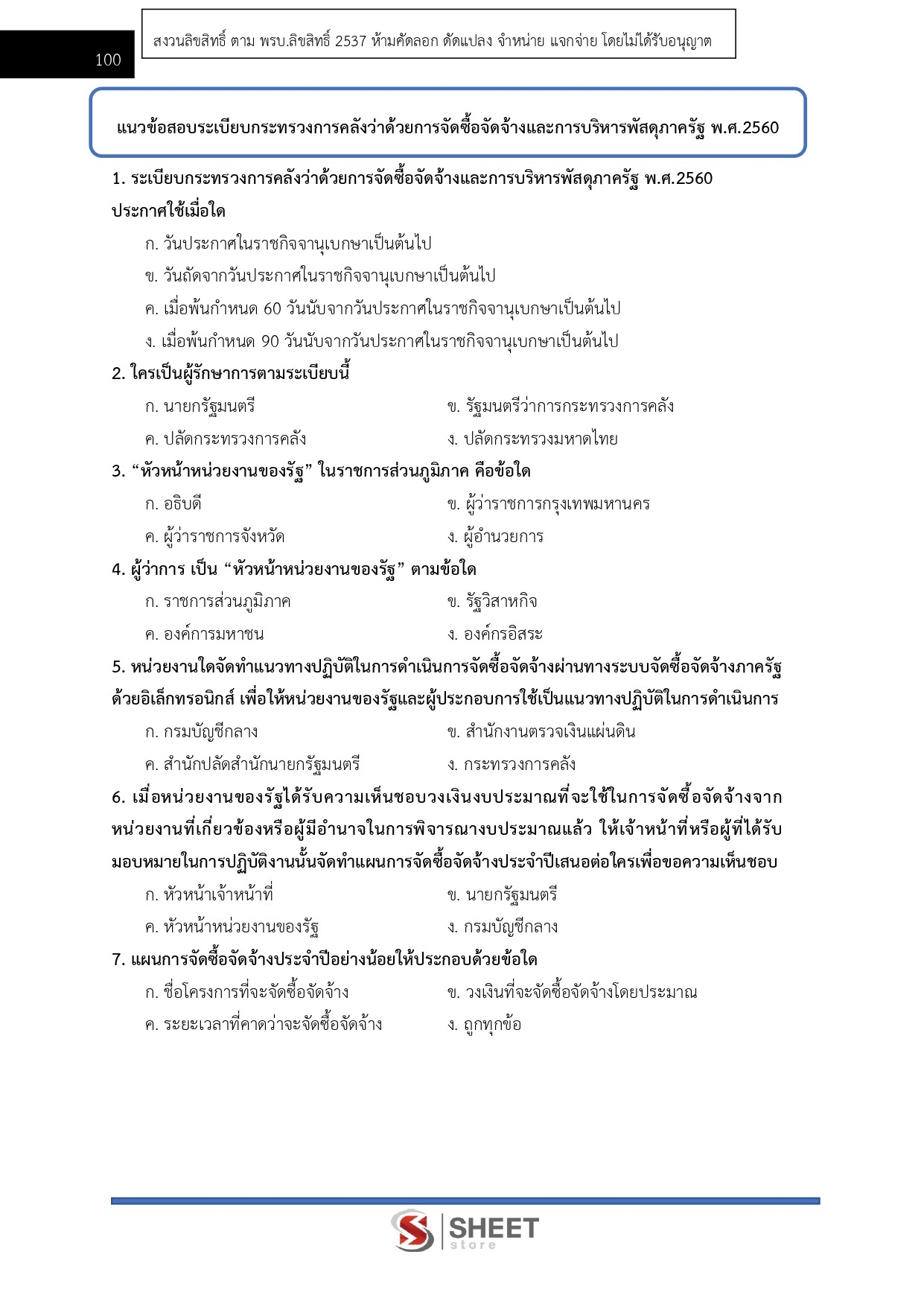 100

สงวนลิขสิทธิ์ ตาม พรบ.ลิขสิทธิ์ 2537 ห้ามคัดลอก ดัดแปลง จำหน่าย แจกจ่าย โดยไม่ได้รับอนุญาต

แนวข้อสอบระเบียบกระทรวงการคลังว่าด้วยการจัดซื้อจัดจ้างและการบริหารพัสดุภาครัฐ พ.ศ.2560

1. ระเบียบกระทรวงการคลังว่าด้วยการจัดซื้อจัดจ้างและการบริหารพัสดุภาครัฐ พ.ศ.2560 ประกาศใช้เมื่อใด

ก. วันประกาศในราชกิจจานุเบกษาเป็นต้นไป

ข. วันถัดจากวันประกาศในราชกิจจานุเบกษาเป็นต้นไป

ค. เมื่อพ้นกำหนด 60 วันนับจากวันประกาศในราชกิจจานุเบกษาเป็นต้นไป

ง. เมื่อพ้นกำหนด 90 วันนับจากวันประกาศในราชกิจจานุเบกษาเป็นต้นไป

2. ใครเป็นผู้รักษาการตามระเบียบนี้

ก. นายกรัฐมนตรี

ข. รัฐมนตรีว่าการกระทรวงการคลัง

ค. ปลัดกระทรวงการคลัง

ง. ปลัดกระทรวงมหาดไทย

3. “หัวหน้าหน่วยงานของรัฐ” ในราชการส่วนภูมิภาค คือข้อใด

ก. อธิบดี

ข. ผู้ว่าราชการกรุงเทพมหานคร

ค. ผู้ว่าราชการจังหวัด

ง. ผู้อำนวยการ

4. ผู้ว่าการ เป็น “หัวหน้าหน่วยงานของรัฐ” ตามข้อใด

ก. ราชการส่วนภูมิภาค

ข. รัฐวิสาหกิจ

ค. องค์การมหาชน

ง. องค์กรอิสระ

5. หน่วยงานใดจัดทำแนวทางปฏิบัติในการดำเนินการจัดซื้อจัดจ้างผ่านทางระบบจัดซื้อจัดจ้างภาครัฐด้วยอิเล็กทรอนิกส์ เพื่อให้หน่วยงานของรัฐและผู้ประกอบการใช้เป็นแนวทางปฏิบัติในการดำเนินการ

ก. กรมบัญชีกลาง

ข. สำนักงานตรวจเงินแผ่นดิน

ค. สำนักปลัดสำนักนายกรัฐมนตรี

ง. กระทรวงการคลัง

6. เมื่อหน่วยงานของรัฐได้รับความเห็นชอบวงเงินงบประมาณที่จะใช้ในการจัดซื้อจัดจ้างจากหน่วยงานที่เกี่ยวข้องหรือผู้มีอำนาจในการพิจารณางบประมาณแล้ว ให้เจ้าหน้าที่หรือผู้ที่ได้รับมอบหมายในการปฏิบัติงานนั้นจัดทำแผนการจัดซื้อจัดจ้างประจำปีเสนอต่อใครเพื่อขอความเห็นชอบ

ก. หัวหน้าเจ้าหน้าที่

ข. นายกรัฐมนตรี

ค. หัวหน้าหน่วยงานของรัฐ

ง. กรมบัญชีกลาง

7. แผนการจัดซื้อจัดจ้างประจำปีอย่างน้อยให้ประกอบด้วยข้อใด

ก. ชื่อโครงการที่จะจัดซื้อจัดจ้าง

ข. วงเงินที่จะจัดซื้อจัดจ้างโดยประมาณ

ค. ระยะเวลาที่คาดว่าจะจัดซื้อจัดจ้าง

ง. ถูกทุกข้อ

SHEET store